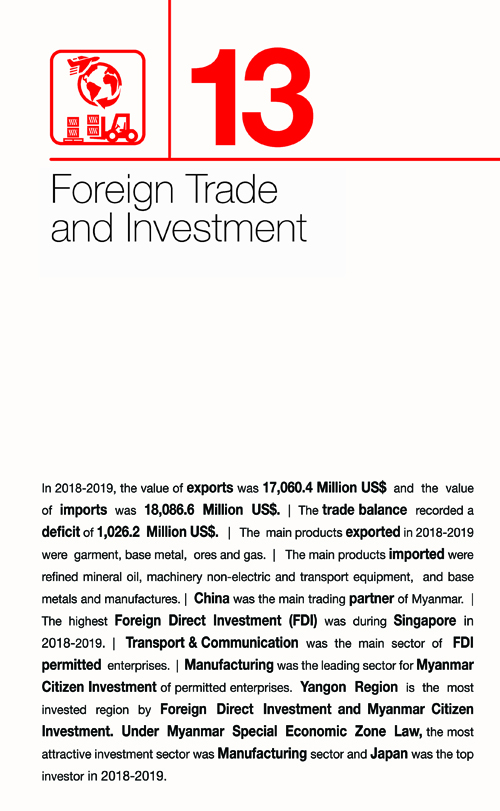 13

Foreign Trade and Investment

In 2018-2019, the value of exports was 17,060.4 Million US$ and the value of imports was 18,086.6 Million US$. | The trade balance recorded a deficit of 1,026.2 Million US$. | The main products exported in 2018-2019 were garment, base metal, ores and gas. | The main products imported were refined mineral oil, machinery non-electric and transport equipment, and base metals and manufactures. | China was the main trading partner of Myanmar. | The highest Foreign Direct Investment (FDI) was during Singapore in 2018-2019. | Transport & Communication was the main sector of FDI permitted enterprises. | Manufacturing was the leading sector for Myanmar Citizen Investment of permitted enterprises. Yangon Region is the most invested region by Foreign Direct Investment and Myanmar Citizen Investment. Under Myanmar Special Economic Zone Law, the most attractive investment sector was Manufacturing sector and Japan was the top investor in 2018-2019.